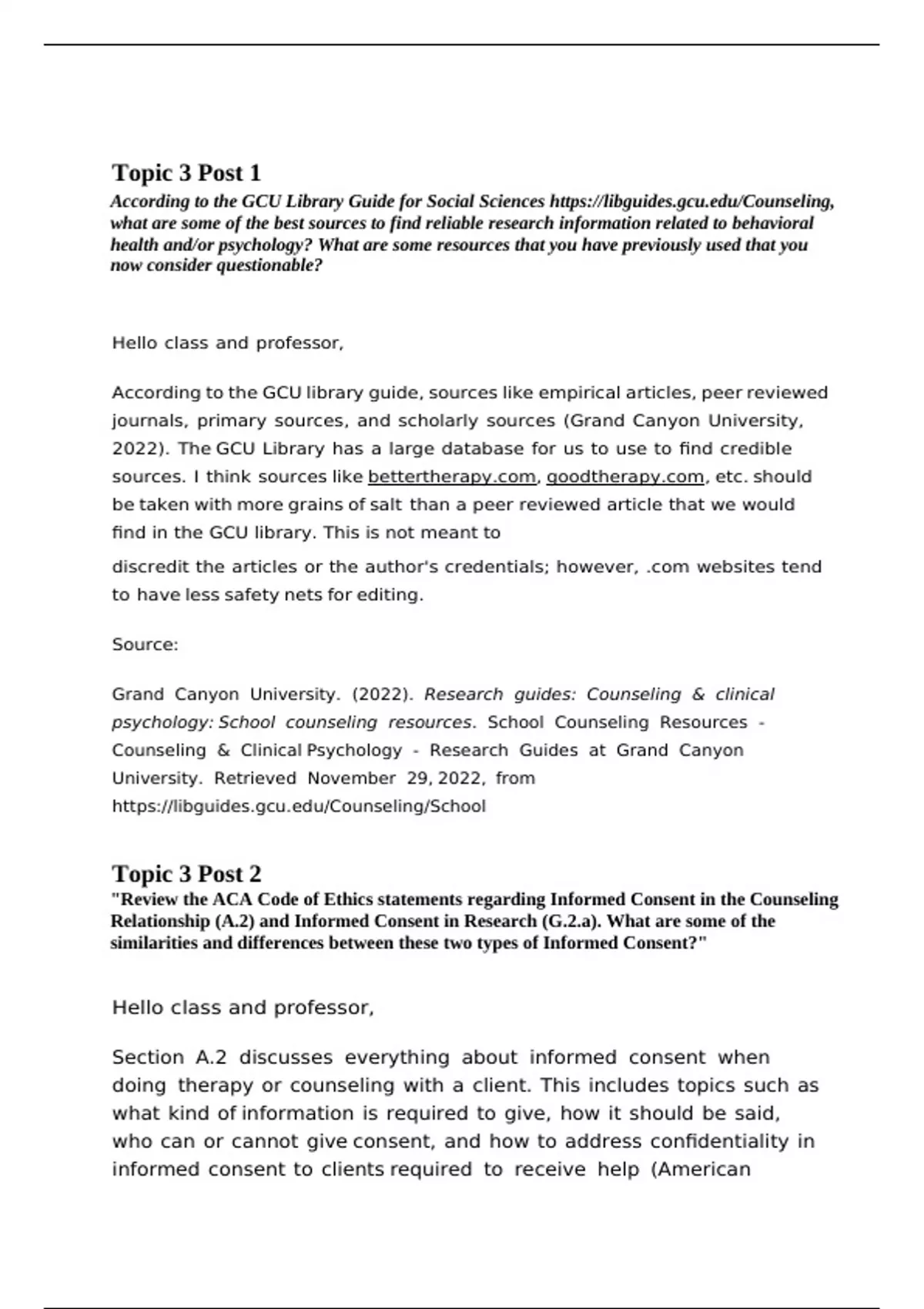 Topic 3 Post 1

According to the GCU Library Guide for Social Sciences https://libguides.gcu.edu/Counseling, what are some of the best sources to find reliable research information related to behavioral health and/or psychology? What are some resources that you have previously used that you now consider questionable?

Hello class and professor,

According to the GCU library guide, sources like empirical articles, peer reviewed journals, primary sources, and scholarly sources (Grand Canyon University, 2022). The GCU Library has a large database for us to use to find credible sources. I think sources like bettertherapy.com, goodtherapy.com, etc. should be taken with more grains of salt than a peer reviewed article that we would find in the GCU library. This is not meant to discredit the articles or the author's credentials; however, .com websites tend to have less safety nets for editing.

Source:

Grand Canyon University. (2022). Research guides: Counseling & clinical psychology: School counseling resources. School Counseling Resources - Counseling & Clinical Psychology - Research Guides at Grand Canyon University. Retrieved November 29, 2022, from https://libguides.gcu.edu/Counseling/School

Topic 3 Post 2

"Review the ACA Code of Ethics statements regarding Informed Consent in the Counseling Relationship (A.2) and Informed Consent in Research (G.2.a). What are some of the similarities and differences between these two types of Informed Consent?"

Hello class and professor,

Section A.2 discusses everything about informed consent when doing therapy or counseling with a client. This includes topics such as what kind of information is required to give, how it should be said, who can or cannot give consent, and how to address confidentiality in informed consent to clients required to receive help (American